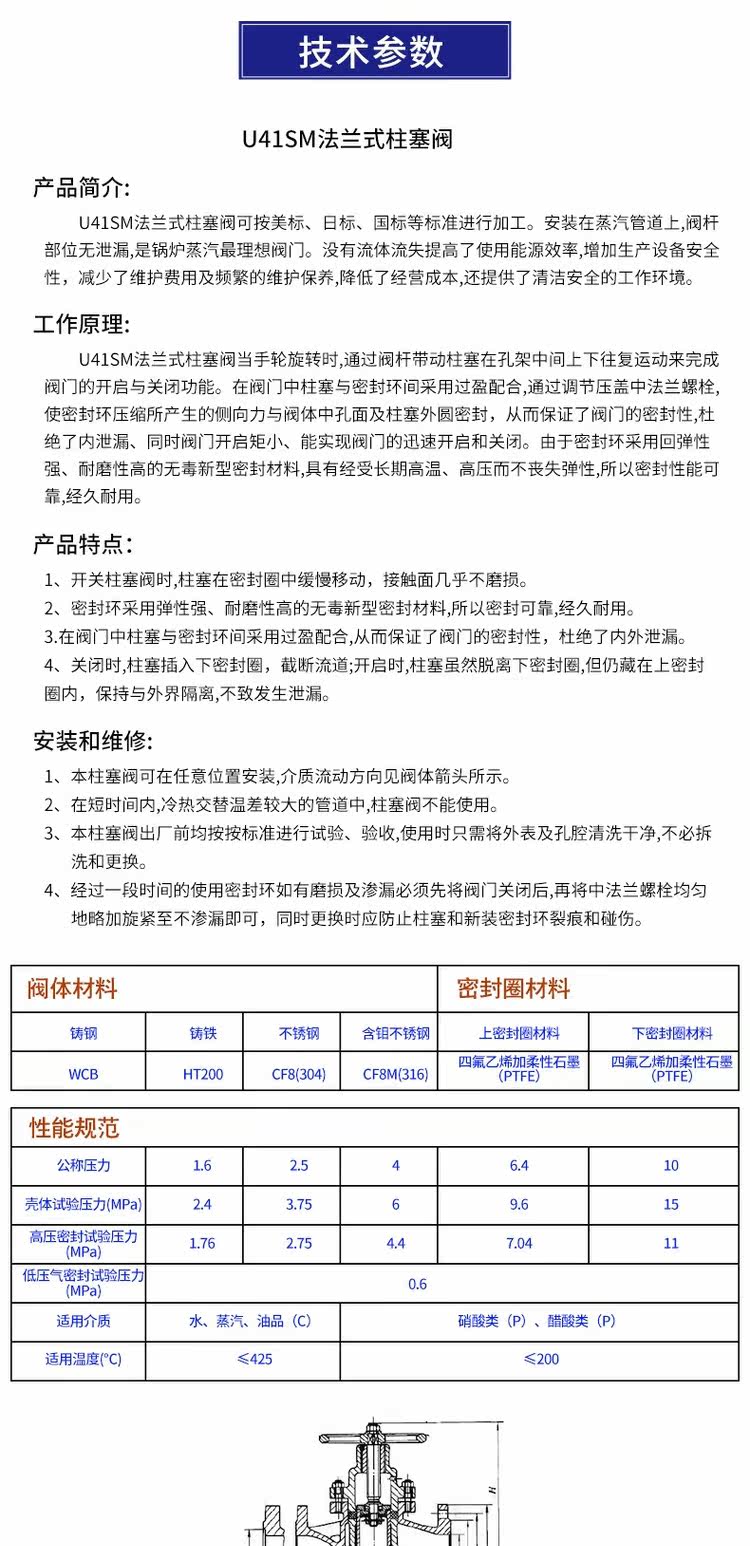 技术参数

U41SM法兰式柱塞阀

产品简介:

U41SM法兰式柱塞阀可按美标、日标、国标等标准进行加工。安装在蒸汽管道上,阀杆部位无泄漏,是锅炉蒸汽最理想阀门。没有流体流失提高了使用能源效率,增加生产设备安全性，减少了维护费用及频繁的维护保养,降低了经营成本,还提供了清洁安全的工作环境。

工作原理:

U41SM法兰式柱塞阀当手轮旋转时,通过阀杆带动柱塞在孔架中间上下往复运动来完成阀门的开启与关闭功能。在阀门中柱塞与密封环间采用过盈配合,通过调节压盖中法兰螺栓,使密封环压缩所产生的侧向力与阀体中孔面及柱塞外圆密封，从而保证了阀门的密封性,杜绝了内泄漏、同时阀门开启矩小、能实现阀门的迅速开启和关闭。由于密封环采用回弹性强、耐磨性高的无毒新型密封材料,具有经受长期高温、高压而不丧失弹性,所以密封性能可靠,经久耐用。

产品特点:

1、开关柱塞阀时,柱塞在密封圈中缓慢移动，接触面几乎不磨损。
2、密封环采用弹性强、耐磨性高的无毒新型密封材料,所以密封可靠,经久耐用。
3.在阀门中柱塞与密封环间采用过盈配合,从而保证了阀门的密封性，杜绝了内外泄漏。
4、关闭时,柱塞插入下密封圈，截断流道;开启时,柱塞虽然脱离下密封圈,但仍藏在上密封圈内，保持与外界隔离,不致发生泄漏。

安装和维修:

1、本柱塞阀可在任意位置安装,介质流动方向见阀体箭头所示。
2、在短时间内,冷热交替温差较大的管道中,柱塞阀不能使用。
3、本柱塞阀出厂前均按按标准进行试验、验收,使用时只需将外表及孔腔清洗干净,不必拆洗和更换。
4、经过一段时间的使用密封环如有磨损及渗漏必须先将阀门关闭后,再将中法兰螺栓均匀地略加旋紧至不渗漏即可，同时更换时应防止柱塞和新装密封环裂痕和碰伤。

| 阀体材料 | | | | 密封圈材料 | |
|---|---|---|---|---|---|
| 铸钢 | 铸铁 | 不锈钢 | 含钼不锈钢 | 上密封圈材料 | 下密封圈材料 |
| WCB | HT200 | CF8(304) | CF8M(316) | 四氟乙烯加柔性石墨(PTFE) | 四氟乙烯加柔性石墨(PTFE) |

| 性能规范 | | | | | |
|---|---|---|---|---|---|
| 公称压力 | 1.6 | 2.5 | 4 | 6.4 | 10 |
| 壳体试验压力(MPa) | 2.4 | 3.75 | 6 | 9.6 | 15 |
| 高压密封试验压力(MPa) | 1.76 | 2.75 | 4.4 | 7.04 | 11 |
| 低压气密封试验压力(MPa) | 0.6 | | | | |
| 适用介质 | 水、蒸汽、油品（C） | | 硝酸类（P）、醋酸类（P） | | |
| 适用温度(°C) | ≤425 | | ≤200 | | |

H